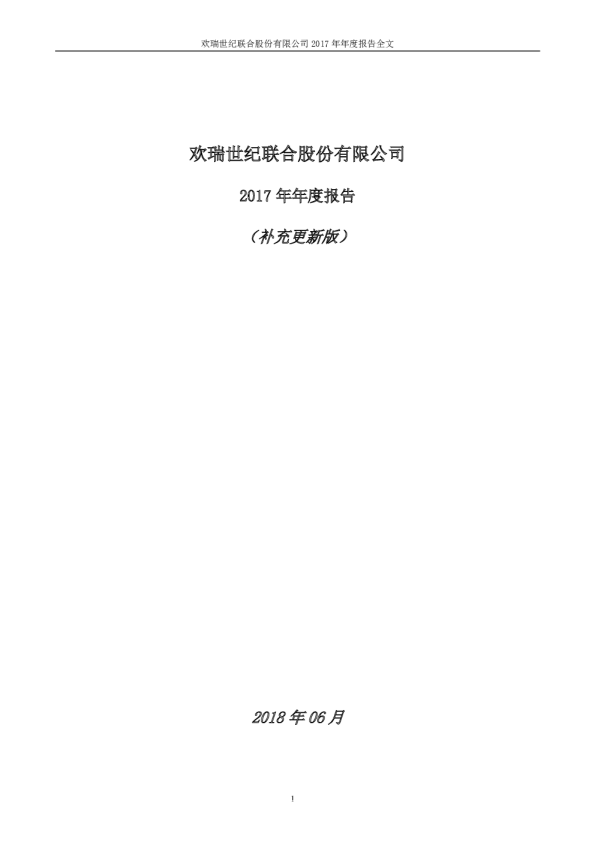 欢瑞世纪联合股份有限公司2017年年度报告全文

欢瑞世纪联合股份有限公司

2017年年度报告

（补充更新版）

2018年06月

1